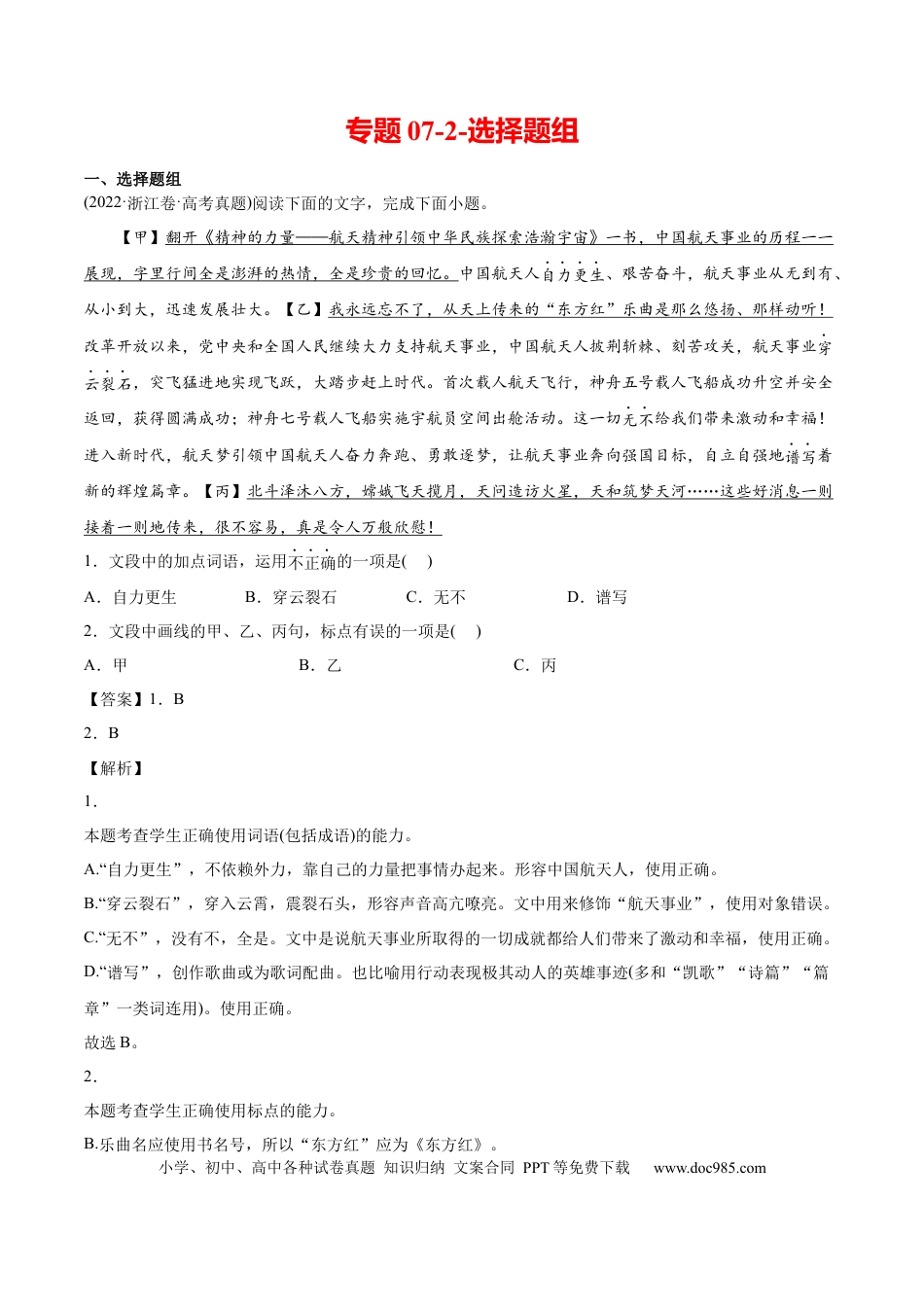 专题07-2-选择题组

一、选择题组

(2022·浙江卷·高考真题)阅读下面的文字，完成下面小题。

【甲】翻开《精神的力量——航天精神引领中华民族探索浩瀚宇宙》一书，中国航天事业的历程一一展现，字里行间全是澎湃的热情，全是珍贵的回忆。中国航天人自力更生、艰苦奋斗，航天事业从无到有、从小到大，迅速发展壮大。【乙】我永远忘不了，从天上传来的“东方红”乐曲是那么悠扬、那样动听！改革开放以来，党中央和全国人民继续大力支持航天事业，中国航天人披荆斩棘、刻苦攻关，航天事业穿云裂石，突飞猛进地实现飞跃，大踏步赶上时代。首次载人航天飞行，神舟五号载人飞船成功升空并安全返回，获得圆满成功；神舟七号载人飞船实施宇航员空间出舱活动。这一切无不给我们带来激动和幸福！进入新时代，航天梦引领中国航天人奋力奔跑、勇敢逐梦，让航天事业奔向强国目标，自立自强地谱写着新的辉煌篇章。【丙】北斗泽沐八方，嫦娥飞天揽月，天问造访火星，天和筑梦天河……这些好消息一则接着一则地传来，很不容易，真是令人万般欣慰！

1．文段中的加点词语，运用不正确的一项是(　)

A．自力更生　B．穿云裂石　C．无不　D．谱写

2．文段中画线的甲、乙、丙句，标点有误的一项是(　)

A．甲　B．乙　C．丙

【答案】1．B

2．B

【解析】

1．

本题考查学生正确使用词语(包括成语)的能力。

A.“自力更生”，不依赖外力，靠自己的力量把事情办起来。形容中国航天人，使用正确。

B.“穿云裂石”，穿入云霄，震裂石头，形容声音高亢嘹亮。文中用来修饰“航天事业”，使用对象错误。

C.“无不”，没有不，全是。文中是说航天事业所取得的一切成就都给人们带来了激动和幸福，使用正确。

D.“谱写”，创作歌曲或为歌词配曲。也比喻用行动表现极其动人的英雄事迹(多和“凯歌”“诗篇”“篇章”一类词连用)。使用正确。

故选B。

2．

本题考查学生正确使用标点的能力。

B.乐曲名应使用书名号，所以“东方红”应为《东方红》。

小学、初中、高中各种试卷真题 知识归纳 文案合同 PPT等免费下载 www.doc985.com